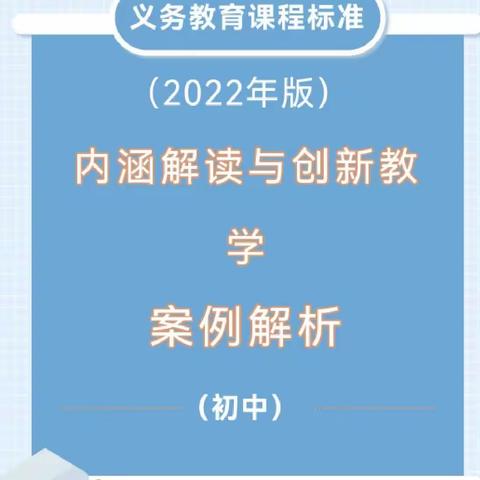 义务教育课程标准

（2022年版）

内涵解读与创新教学

案例解析

（初中）